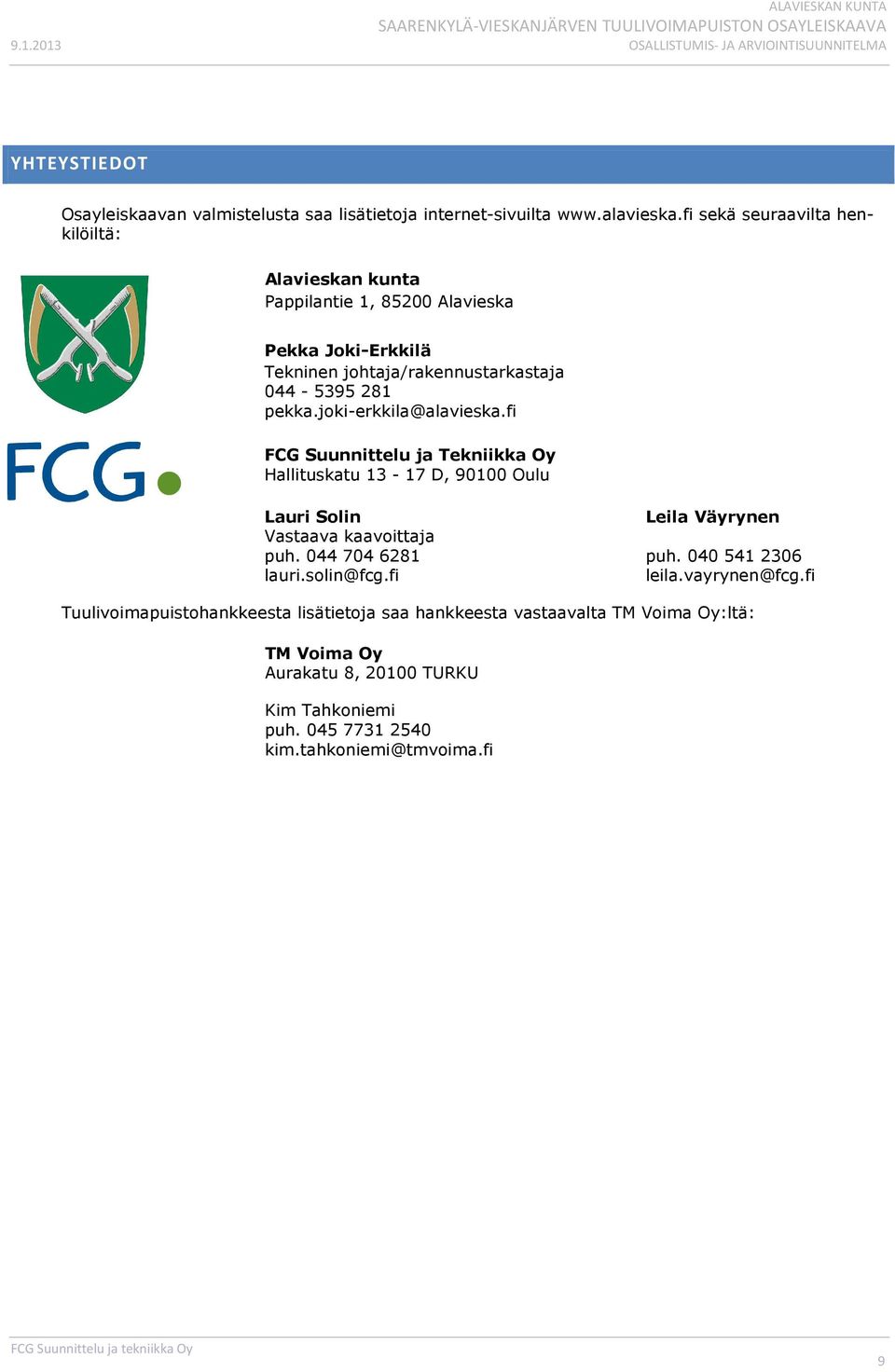 ALAVIESKAN KUNTA
SAARENKYLÄ-VIESKANJÄRVEN TUULIVOIMAPUISTON OSAYLEISKAAVA
9.1.2013
OSALLISTUMIS- JA ARVIOINTISUUNNITELMA

YHTEYSTIEDOT

Osayleiskaavan valmistelusta saa lisätietoja internet-sivuilta www.alavieska.fi sekä seuraavilta henkilöiltä:

Alavieskan kunta
Pappilantie 1, 85200 Alavieska

Pekka Joki-Erkkilä
Tekninen johtaja/rakennustarkastaja
044 - 5395 281
pekka.joki-erkkila@alavieska.fi

FCG

FCG Suunnittelu ja Tekniikka Oy
Hallituskatu 13 - 17 D, 90100 Oulu

Lauri Solin
Vastaava kaavoittaja
puh. 044 704 6281
lauri.solin@fcg.fi

Leila Väyrynen

puh. 040 541 2306
leila.vayrynen@fcg.fi

Tuulivoimapuistohankkeesta lisätietoja saa hankkeesta vastaavalta TM Voima Oy:ltä:

TM Voima Oy
Aurakatu 8, 20100 TURKU

Kim Tahkoniemi
puh. 045 7731 2540
kim.tahkoniemi@tmvoima.fi

FCG Suunnittelu ja tekniikka Oy
9